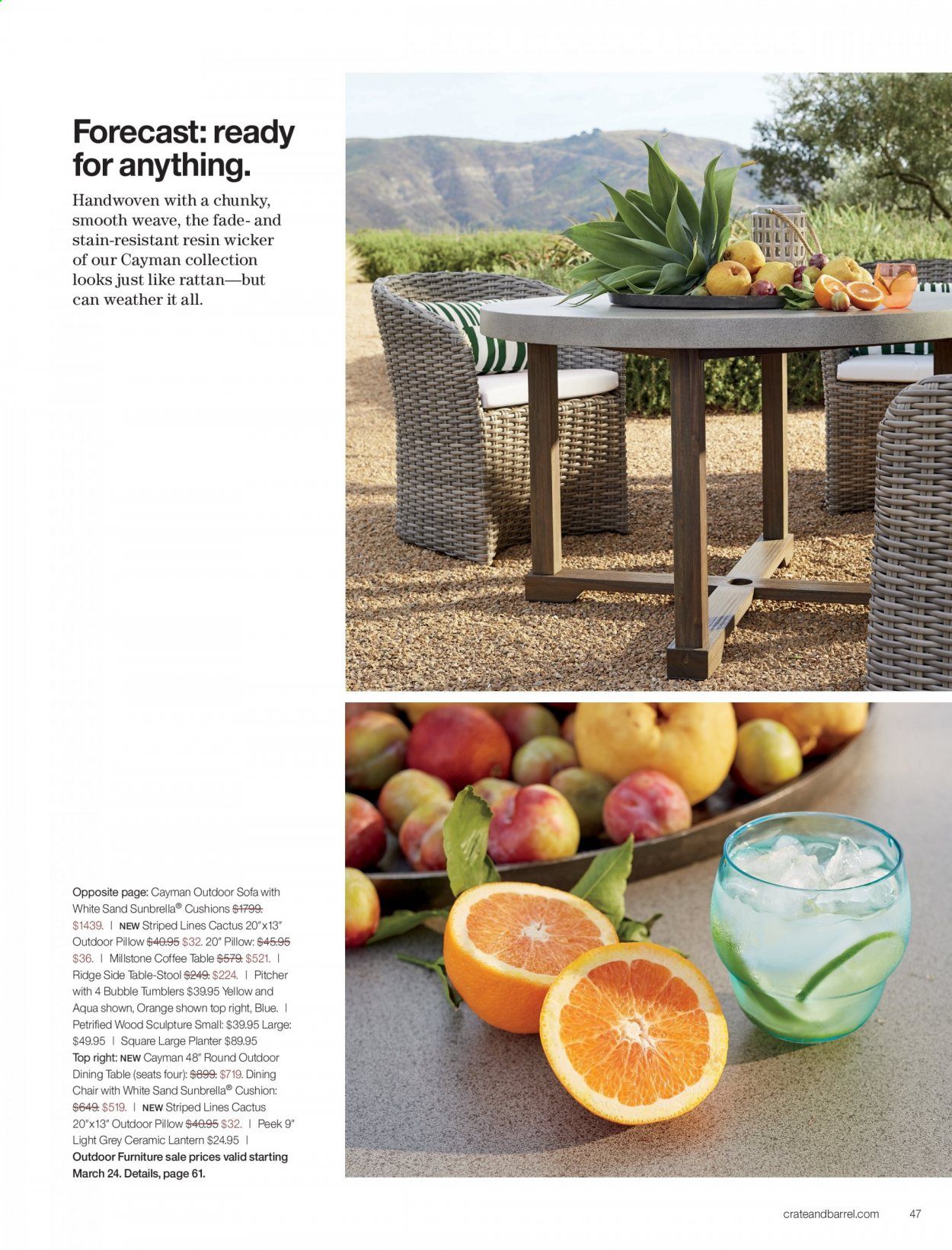 Forecast: ready for anything.

Handwoven with a chunky, smooth weave, the fade- and stain-resistant resin wicker of our Cayman collection looks just like rattan—but can weather it all.

Opposite page: Cayman Outdoor Sofa with White Sand Sunbrella® Cushions $1799. $1439. | NEW Striped Lines Cactus 20"x13" Outdoor Pillow $40.95 $32. 20" Pillow: $45.95 $36. | Millstone Coffee Table $579. $521. | Ridge Side Table-Stool $249. $224. | Pitcher with 4 Bubble Tumblers $39.95 Yellow and Aqua shown, Orange shown top right, Blue. | Petrified Wood Sculpture Small: $39.95 Large: $49.95 | Square Large Planter $89.95
Top right: NEW Cayman 48" Round Outdoor Dining Table (seats four): $899. $719. Dining Chair with White Sand Sunbrella® Cushion: $649. $519. | NEW Striped Lines Cactus 20"x13" Outdoor Pillow $40.95 $32. | Peek 9" Light Grey Ceramic Lantern $24.95 |
Outdoor Furniture sale prices valid starting March 24. Details, page 61.

crateandbarrel.com 47